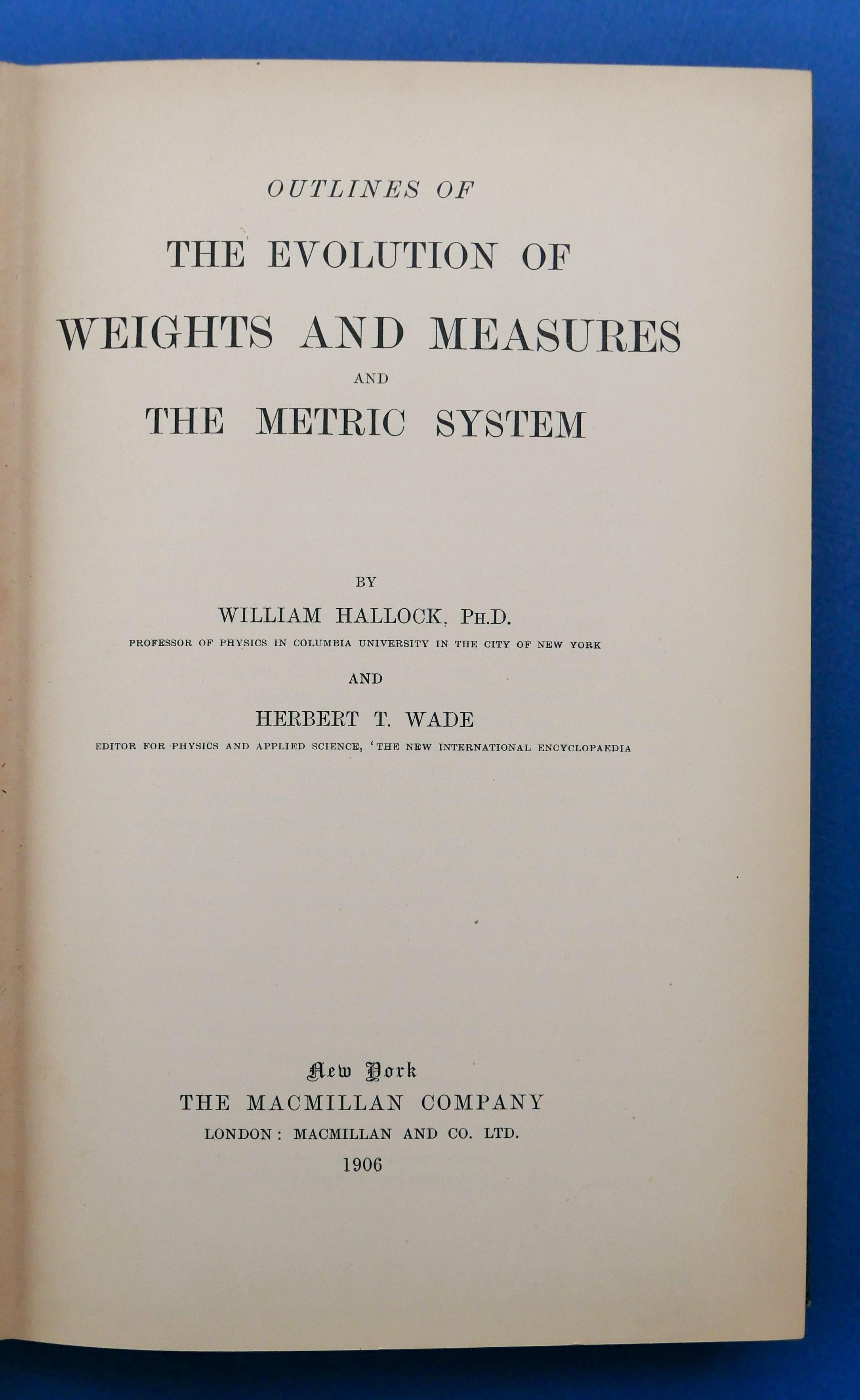 OUTLINES OF

THE EVOLUTION OF

WEIGHTS AND MEASURES

AND

THE METRIC SYSTEM

BY

WILLIAM HALLOCK, PH.D.

PROFESSOR OF PHYSICS IN COLUMBIA UNIVERSITY IN THE CITY OF NEW YORK

AND

HERBERT T. WADE

EDITOR FOR PHYSICS AND APPLIED SCIENCE, 'THE NEW INTERNATIONAL ENCYCLOPAEDIA

New York
THE MACMILLAN COMPANY
LONDON: MACMILLAN AND CO. LTD.
1906